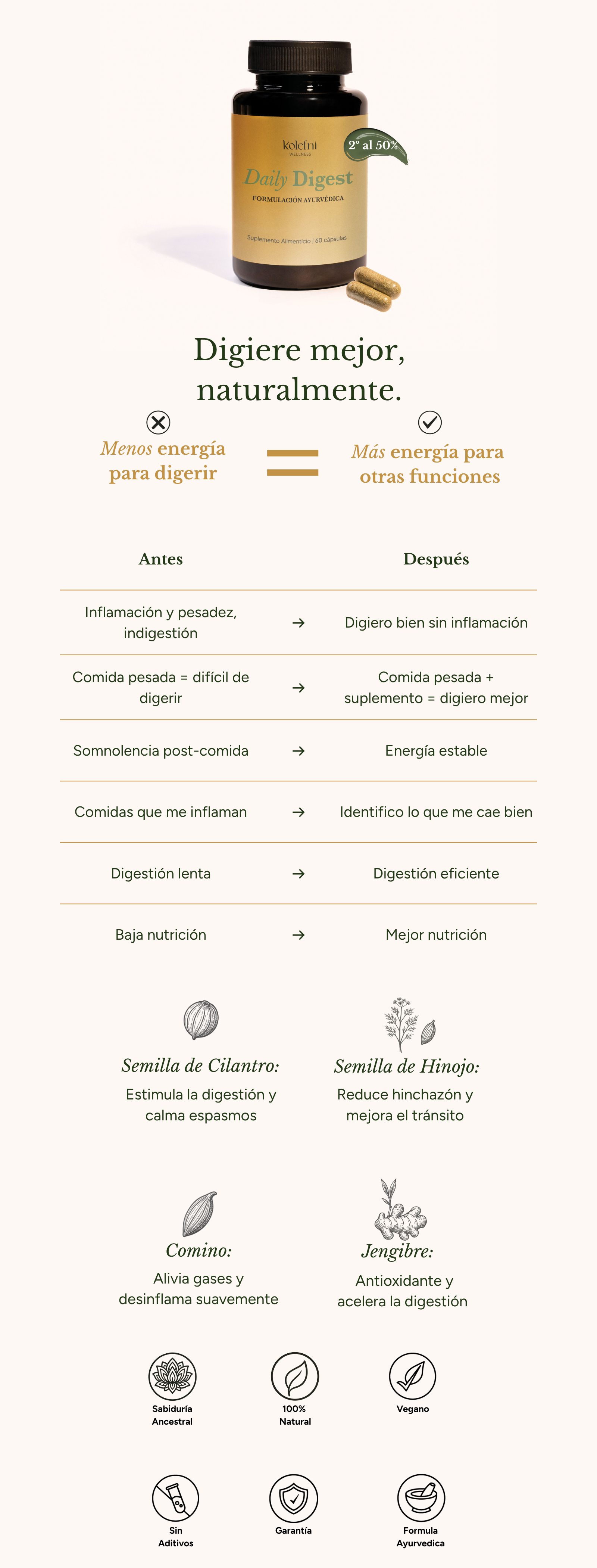 kolefni
WELLNESS

2° al 50%

Daily Digest
FORMULACIÓN AYURVÉDICA

Suplemento Alimenticio | 60 cápsulas

Digiere mejor, naturalmente.

Menos energía para digerir = Más energía para otras funciones

| Antes | | Después |
|---|---|---|
| Inflamación y pesadez, indigestión | → | Digiero bien sin inflamación |
| Comida pesada = difícil de digerir | → | Comida pesada + suplemento = digiero mejor |
| Somnolencia post-comida | → | Energía estable |
| Comidas que me inflaman | → | Identifico lo que me cae bien |
| Digestión lenta | → | Digestión eficiente |
| Baja nutrición | → | Mejor nutrición |

Semilla de Cilantro:
Estimula la digestión y calma espasmos

Semilla de Hinojo:
Reduce hinchazón y mejora el tránsito

Comino:
Alivia gases y desinflama suavemente

Jengibre:
Antioxidante y acelera la digestión

Sabiduría Ancestral

100% Natural

Vegano

Sin Aditivos

Garantía

Formula Ayurvedica